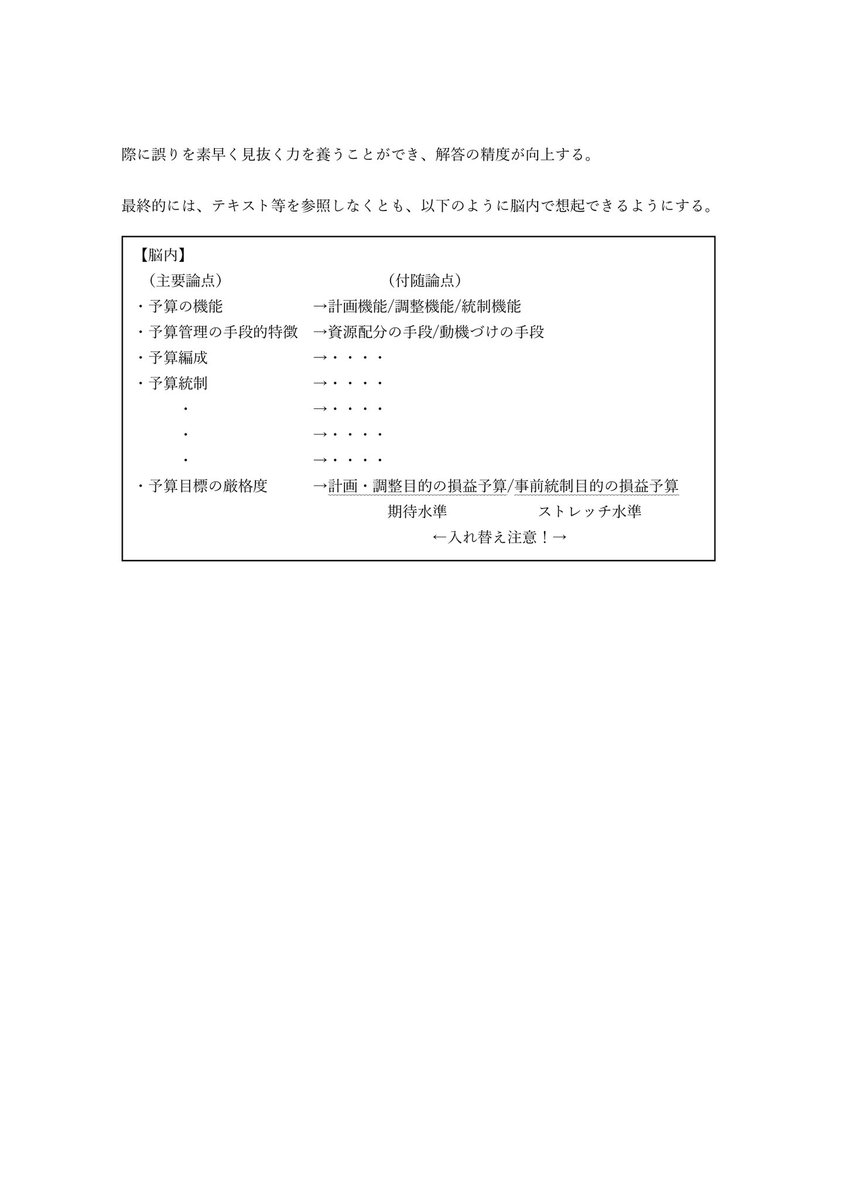 際に誤りを素早く見抜く力を養うことができ、解答の精度が向上する。

最終的には、テキスト等を参照しなくとも、以下のように脳内で想起できるようにする。

【脳内】
（主要論点）　　　　　　　　（付随論点）
・予算の機能　　　　　→計画機能/調整機能/統制機能
・予算管理の手段的特徴　→資源配分の手段/動機づけの手段
・予算編成　　　　　　→・・・・
・予算統制　　　　　　→・・・・
・　　　　　　　　　　→・・・・
・　　　　　　　　　　→・・・・
・　　　　　　　　　　→・・・・
・予算目標の厳格度　　→計画・調整目的の損益予算/事前統制目的の損益予算
期待水準　　　　　ストレッチ水準
←入れ替え注意！→